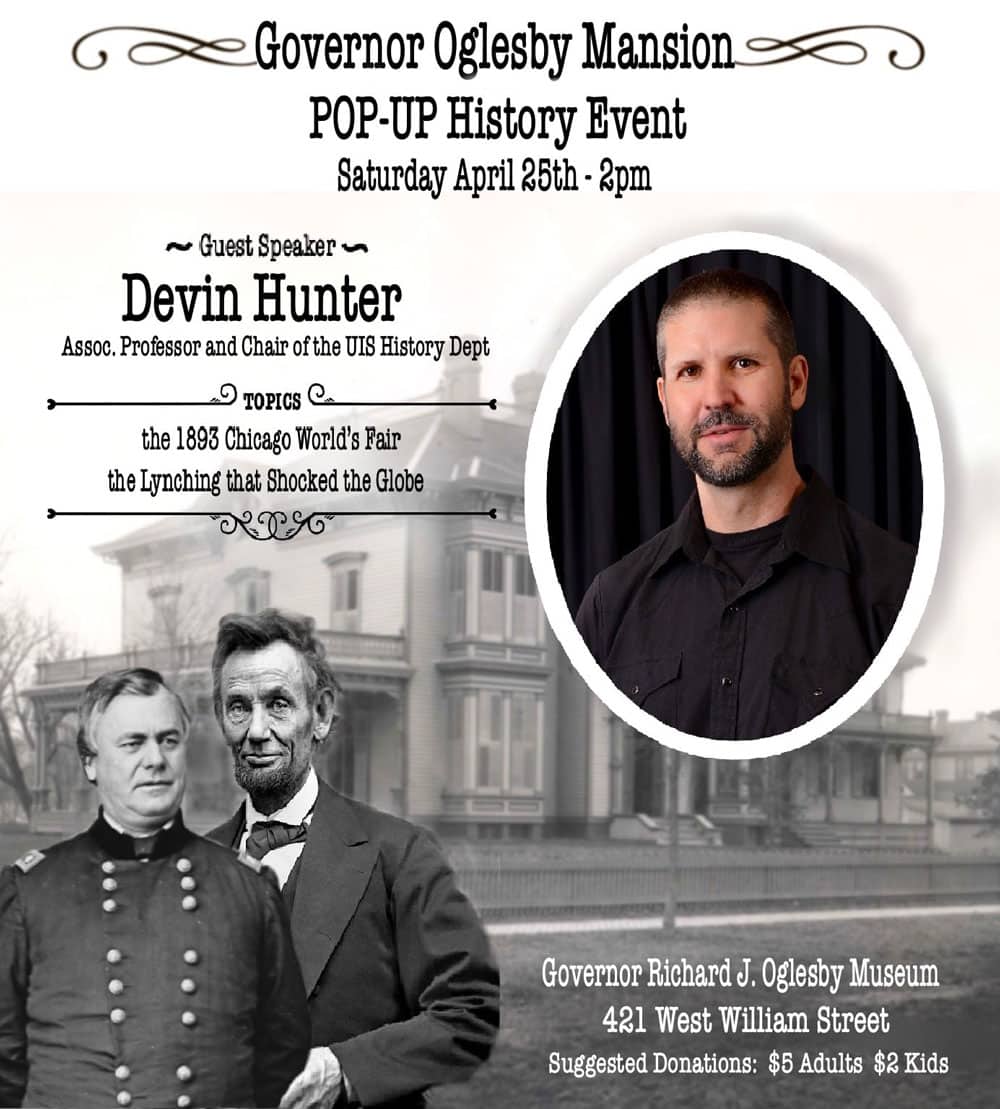 Governor Oglesby Mansion

POP-UP History Event

Saturday April 25th - 2pm

~ Guest Speaker ~

Devin Hunter

Assoc. Professor and Chair of the UIS History Dept

TOPICS

the 1893 Chicago World's Fair

the Lynching that Shocked the Globe

Governor Richard J. Oglesby Museum

421 West William Street

Suggested Donations: $5 Adults $2 Kids